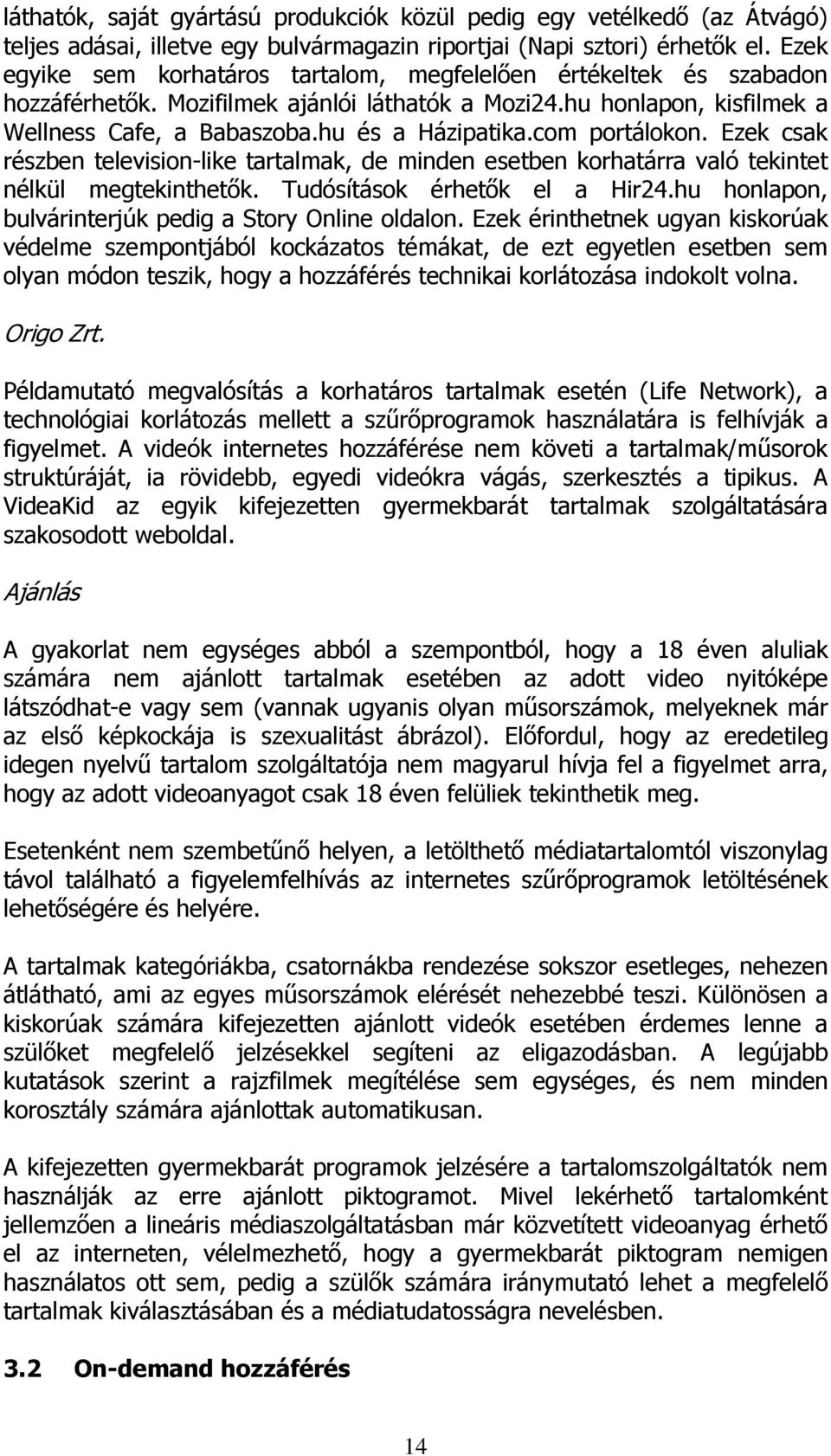 láthatók, saját gyártású produkciók közül pedig egy vetélkedő (az Átvágó) teljes adásai, illetve egy bulvármagazin riportjai (Napi sztori) érhetők el. Ezek egyike sem korhatáros tartalom, megfelelően értékeltek és szabadon hozzáférhetők. Mozifilmek ajánlói láthatók a Mozi24.hu honlapon, kisfilmek a Wellness Cafe, a Babaszoba.hu és a Házipatika.com portálokon. Ezek csak részben television-like tartalmak, de minden esetben korhatárra való tekintet nélkül megtekinthetők. Tudósítások érhetők el a Hir24.hu honlapon, bulvárinterjúk pedig a Story Online oldalon. Ezek érinthetnek ugyan kiskorúak védelme szempontjából kockázatos témákat, de ezt egyetlen esetben sem olyan módon teszik, hogy a hozzáférés technikai korlátozása indokolt volna.

Origo Zrt.

Példamutató megvalósítás a korhatáros tartalmak esetén (Life Network), a technológiai korlátozás mellett a szűrőprogramok használatára is felhívják a figyelmet. A videók internetes hozzáférése nem követi a tartalmak/műsorok struktúráját, ia rövidebb, egyedi videókra vágás, szerkesztés a tipikus. A VideaKid az egyik kifejezetten gyermekbarát tartalmak szolgáltatására szakosodott weboldal.

Ajánlás

A gyakorlat nem egységes abból a szempontból, hogy a 18 éven aluliak számára nem ajánlott tartalmak esetében az adott video nyitóképe látszódhat-e vagy sem (vannak ugyanis olyan műsorszámok, melyeknek már az első képkockája is szexualitást ábrázol). Előfordul, hogy az eredetileg idegen nyelvű tartalom szolgáltatója nem magyarul hívja fel a figyelmet arra, hogy az adott videoanyagot csak 18 éven felüliek tekinthetik meg.

Esetenként nem szembetűnő helyen, a letölthető médiatartalomtól viszonylag távol található a figyelemfelhívás az internetes szűrőprogramok letöltésének lehetőségére és helyére.

A tartalmak kategóriákba, csatornákba rendezése sokszor esetleges, nehezen átlátható, ami az egyes műsorszámok elérését nehezebbé teszi. Különösen a kiskorúak számára kifejezetten ajánlott videók esetében érdemes lenne a szülőket megfelelő jelzésekkel segíteni az eligazodásban. A legújabb kutatások szerint a rajzfilmek megítélése sem egységes, és nem minden korosztály számára ajánlottak automatikusan.

A kifejezetten gyermekbarát programok jelzésére a tartalomszolgáltatók nem használják az erre ajánlott piktogramot. Mivel lekérhető tartalomként jellemzően a lineáris médiaszolgáltatásban már közvetített videoanyag érhető el az interneten, vélelmezhető, hogy a gyermekbarát piktogram nemigen használatos ott sem, pedig a szülők számára iránymutató lehet a megfelelő tartalmak kiválasztásában és a médiatudatosságra nevelésben.

3.2 On-demand hozzáférés

14